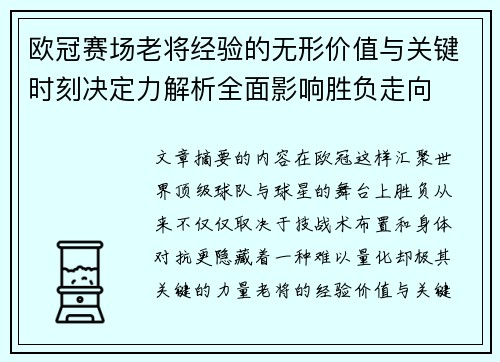 欧冠赛场老将经验的无形价值与关键时刻决定力解析全面影响胜负走向

文章摘要的内容在欧冠这样汇聚世界顶级球队与球星的舞台上胜负从来不仅仅取决于技战术布置和身体对抗更隐藏着一种难以量化却极其关键的力量老将的经验价值与关键